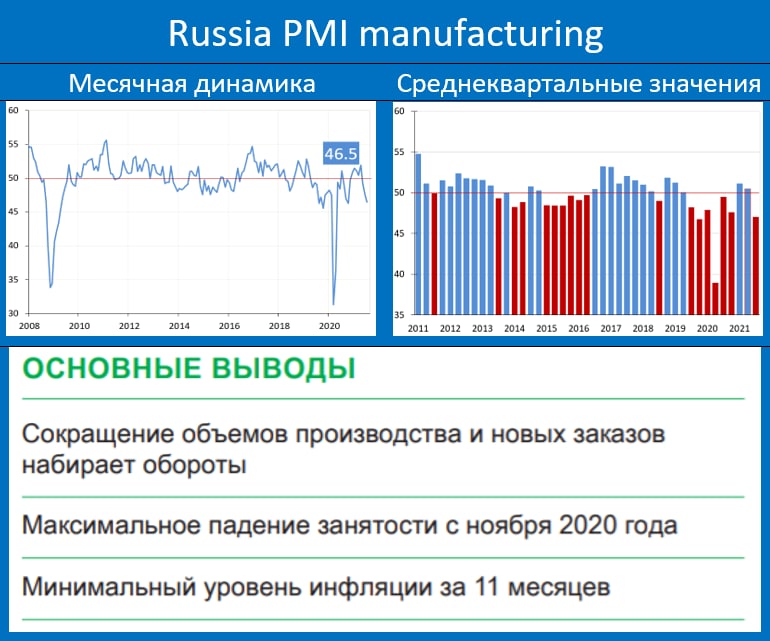 Russia PMI manufacturing

Месячная динамика

60
55
50
45
40
35
30
46.5
2008 2010 2012 2014 2016 2018 2020

Среднеквартальные значения

60
55
50
45
40
35
2011 2012 2013 2014 2015 2016 2017 2018 2019 2020 2021

ОСНОВНЫЕ ВЫВОДЫ

Сокращение объемов производства и новых заказов набирает обороты

Максимальное падение занятости с ноября 2020 года

Минимальный уровень инфляции за 11 месяцев